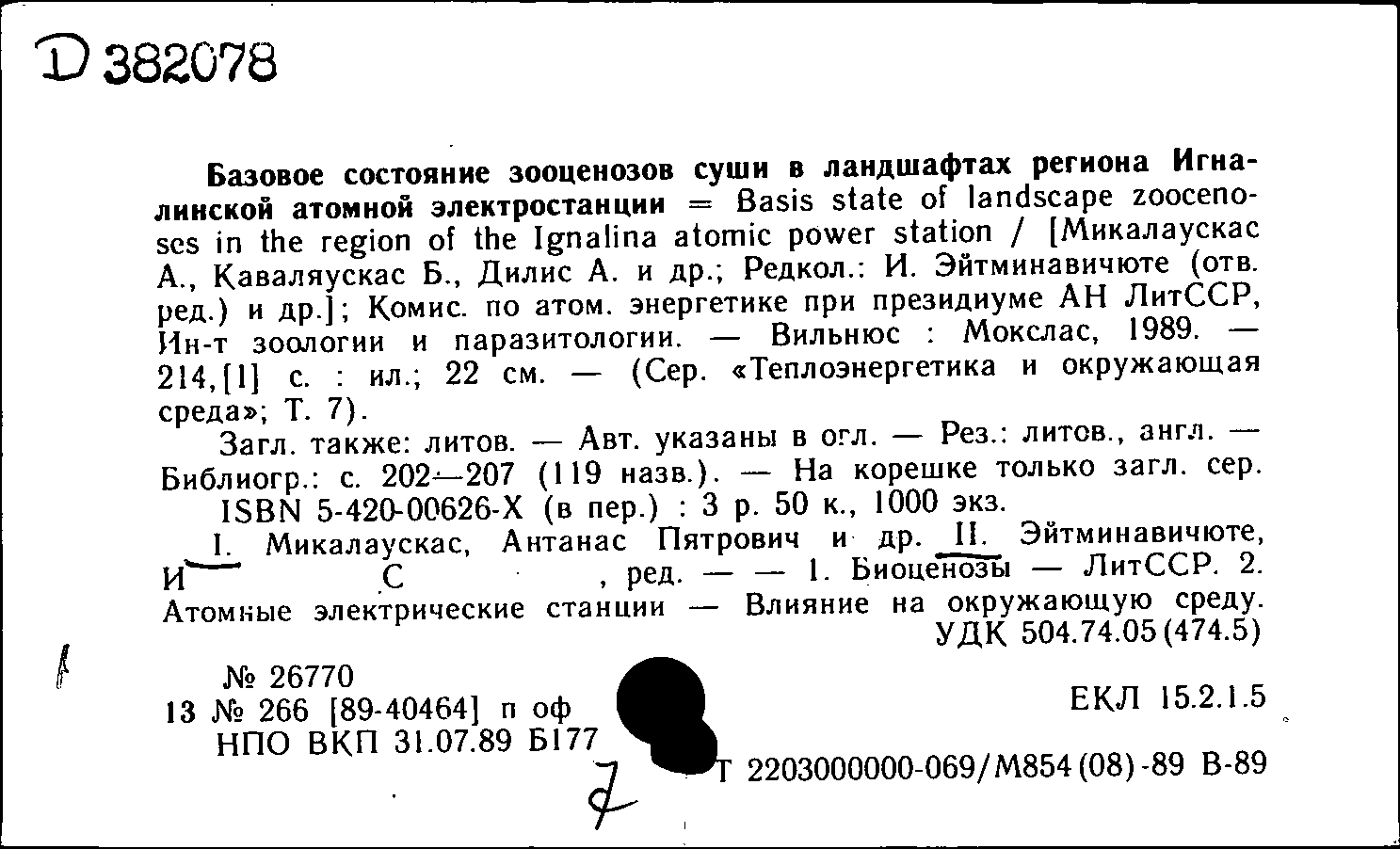 D 382078

Базовое состояние зооценозов суши в ландшафтах региона Игналинской атомной электростанции = Basis state of landscape zoocenoses in the region of the Ignalina atomic power station / [Микалаускас А., Каваляускас Б., Дилис А. и др.; Редкол.: И. Эйтминавичюте (отв. ред.) и др.]; Комис. по атом. энергетике при президиуме АН ЛитССР, Ин-т зоологии и паразитологии. — Вильнюс : Мокслас, 1989. — 214,[1] с. : ил.; 22 см. — (Сер. «Теплоэнергетика и окружающая среда»; Т. 7).

Загл. также: литов. — Авт. указаны в огл. — Рез.: литов., англ. — Библиогр.: с. 202—207 (119 назв.). — На корешке только загл. сер.

ISBN 5-420-00626-X (в пер.) : 3 р. 50 к., 1000 экз.

I. Микалаускас, Антанас Пятрович и др. II. Эйтминавичюте, И С , ред. — — 1. Биоценозы — ЛитССР. 2. Атомные электрические станции — Влияние на окружающую среду.

УДК 504.74.05(474.5)

№ 26770
13 № 266 [89-40464] п оф
НПО ВКП 31.07.89 Б177

ЕКЛ 15.2.1.5

Т 2203000000-069/М854(08)-89 В-89

7